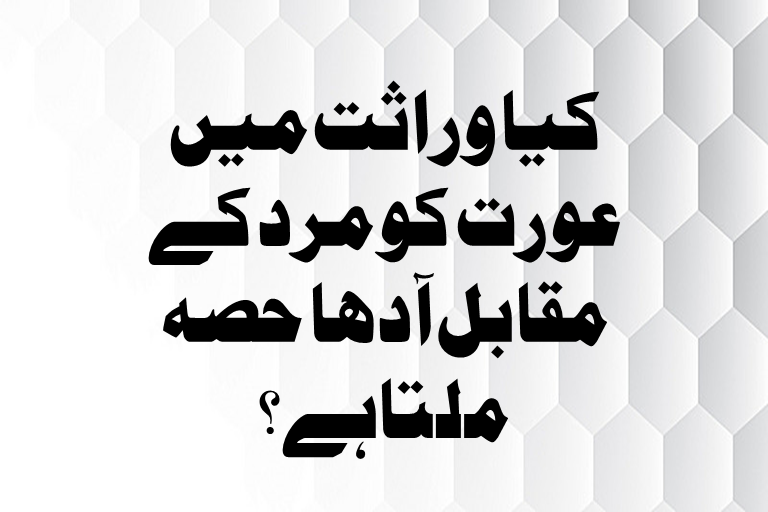 کیا وراثت میں
عورت کو مرد کے
مقابل آدھا حصہ
ملتا ہے؟